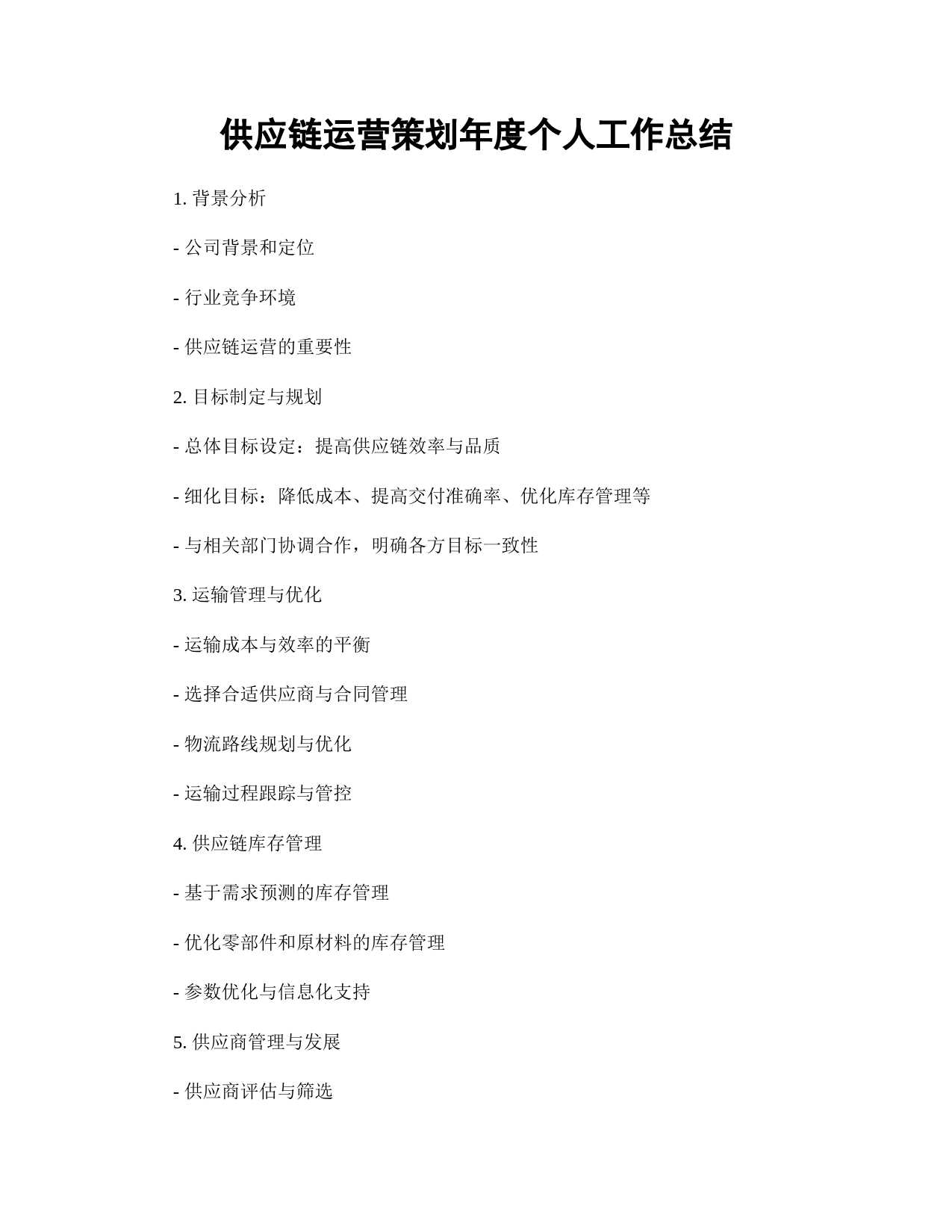 供应链运营策划年度个人工作总结

1. 背景分析

- 公司背景和定位

- 行业竞争环境

- 供应链运营的重要性

2. 目标制定与规划

- 总体目标设定：提高供应链效率与品质

- 细化目标：降低成本、提高交付准确率、优化库存管理等

- 与相关部门协调合作，明确各方目标一致性

3. 运输管理与优化

- 运输成本与效率的平衡

- 选择合适供应商与合同管理

- 物流路线规划与优化

- 运输过程跟踪与管控

4. 供应链库存管理

- 基于需求预测的库存管理

- 优化零部件和原材料的库存管理

- 参数优化与信息化支持

5. 供应商管理与发展

- 供应商评估与筛选